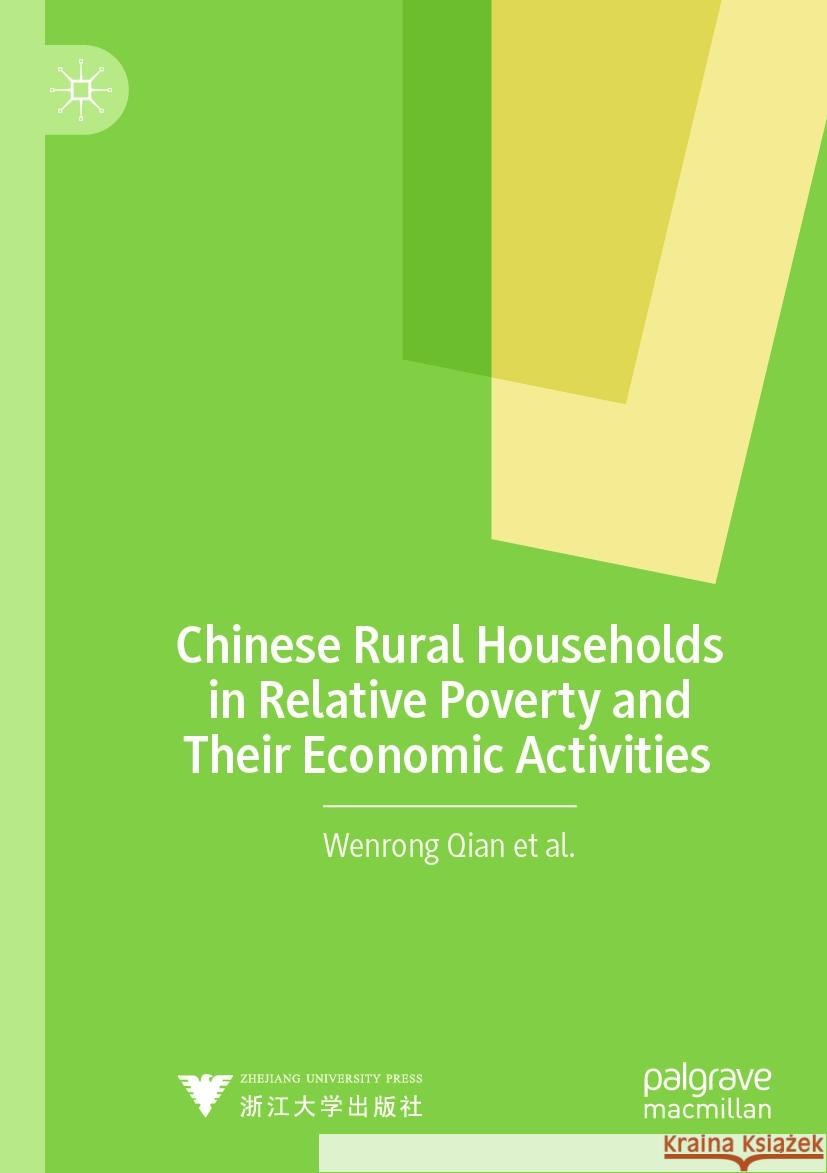 Chinese Rural Households in Relative Poverty and Their Economic Activities

Wenrong Qian et al.

ZHEJIANG UNIVERSITY PRESS
浙江大学出版社

palgrave
macmillan